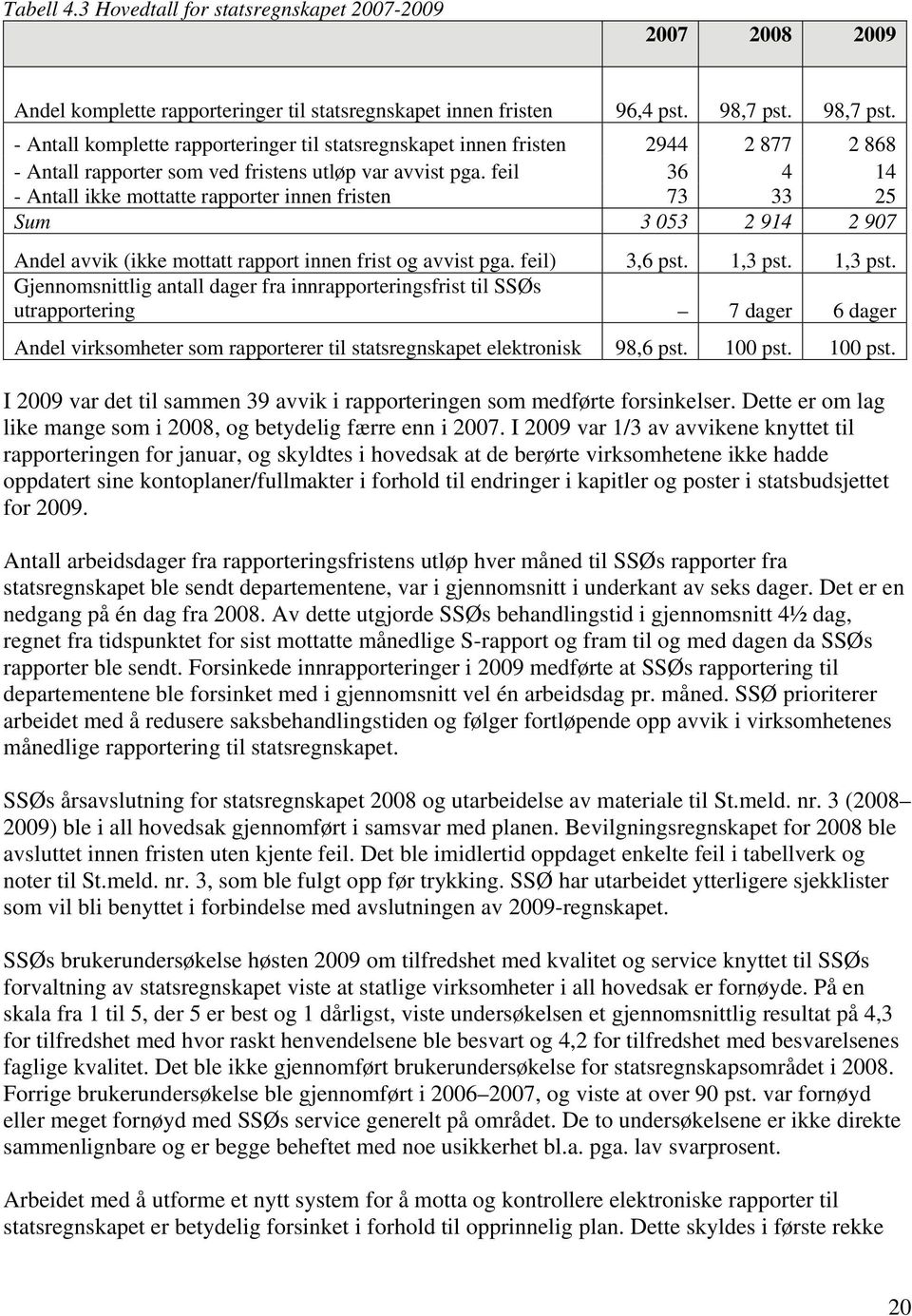 Tabell 4.3 Hovedtall for statsregnskapet 2007-2009

| | 2007 | 2008 | 2009 |
|---|---|---|---|
| Andel komplette rapporteringer til statsregnskapet innen fristen | 96,4 pst. | 98,7 pst. | 98,7 pst. |
| - Antall komplette rapporteringer til statsregnskapet innen fristen | 2944 | 2 877 | 2 868 |
| - Antall rapporter som ved fristens utløp var avvist pga. feil | 36 | 4 | 14 |
| - Antall ikke mottatte rapporter innen fristen | 73 | 33 | 25 |
| Sum | 3 053 | 2 914 | 2 907 |
| Andel avvik (ikke mottatt rapport innen frist og avvist pga. feil) | 3,6 pst. | 1,3 pst. | 1,3 pst. |
| Gjennomsnittlig antall dager fra innrapporteringsfrist til SSØs utrapportering | – | 7 dager | 6 dager |
| Andel virksomheter som rapporterer til statsregnskapet elektronisk | 98,6 pst. | 100 pst. | 100 pst. |

I 2009 var det til sammen 39 avvik i rapporteringen som medførte forsinkelser. Dette er om lag like mange som i 2008, og betydelig færre enn i 2007. I 2009 var 1/3 av avvikene knyttet til rapporteringen for januar, og skyldtes i hovedsak at de berørte virksomhetene ikke hadde oppdatert sine kontoplaner/fullmakter i forhold til endringer i kapitler og poster i statsbudsjettet for 2009.

Antall arbeidsdager fra rapporteringsfristens utløp hver måned til SSØs rapporter fra statsregnskapet ble sendt departementene, var i gjennomsnitt i underkant av seks dager. Det er en nedgang på én dag fra 2008. Av dette utgjorde SSØs behandlingstid i gjennomsnitt 4½ dag, regnet fra tidspunktet for sist mottatte månedlige S-rapport og fram til og med dagen da SSØs rapporter ble sendt. Forsinkede innrapporteringer i 2009 medførte at SSØs rapportering til departementene ble forsinket med i gjennomsnitt vel én arbeidsdag pr. måned. SSØ prioriterer arbeidet med å redusere saksbehandlingstiden og følger fortløpende opp avvik i virksomhetenes månedlige rapportering til statsregnskapet.

SSØs årsavslutning for statsregnskapet 2008 og utarbeidelse av materiale til St.meld. nr. 3 (2008–2009) ble i all hovedsak gjennomført i samsvar med planen. Bevilgningsregnskapet for 2008 ble avsluttet innen fristen uten kjente feil. Det ble imidlertid oppdaget enkelte feil i tabellverk og noter til St.meld. nr. 3, som ble fulgt opp før trykking. SSØ har utarbeidet ytterligere sjekklister som vil bli benyttet i forbindelse med avslutningen av 2009-regnskapet.

SSØs brukerundersøkelse høsten 2009 om tilfredshet med kvalitet og service knyttet til SSØs forvaltning av statsregnskapet viste at statlige virksomheter i all hovedsak er fornøyde. På en skala fra 1 til 5, der 5 er best og 1 dårligst, viste undersøkelsen et gjennomsnittlig resultat på 4,3 for tilfredshet med hvor raskt henvendelsene ble besvart og 4,2 for tilfredshet med besvarelsenes faglige kvalitet. Det ble ikke gjennomført brukerundersøkelse for statsregnskapsområdet i 2008. Forrige brukerundersøkelse ble gjennomført i 2006–2007, og viste at over 90 pst. var fornøyd eller meget fornøyd med SSØs service generelt på området. De to undersøkelsene er ikke direkte sammenlignbare og er begge beheftet med noe usikkerhet bl.a. pga. lav svarprosent.

Arbeidet med å utforme et nytt system for å motta og kontrollere elektroniske rapporter til statsregnskapet er betydelig forsinket i forhold til opprinnelig plan. Dette skyldes i første rekke

20